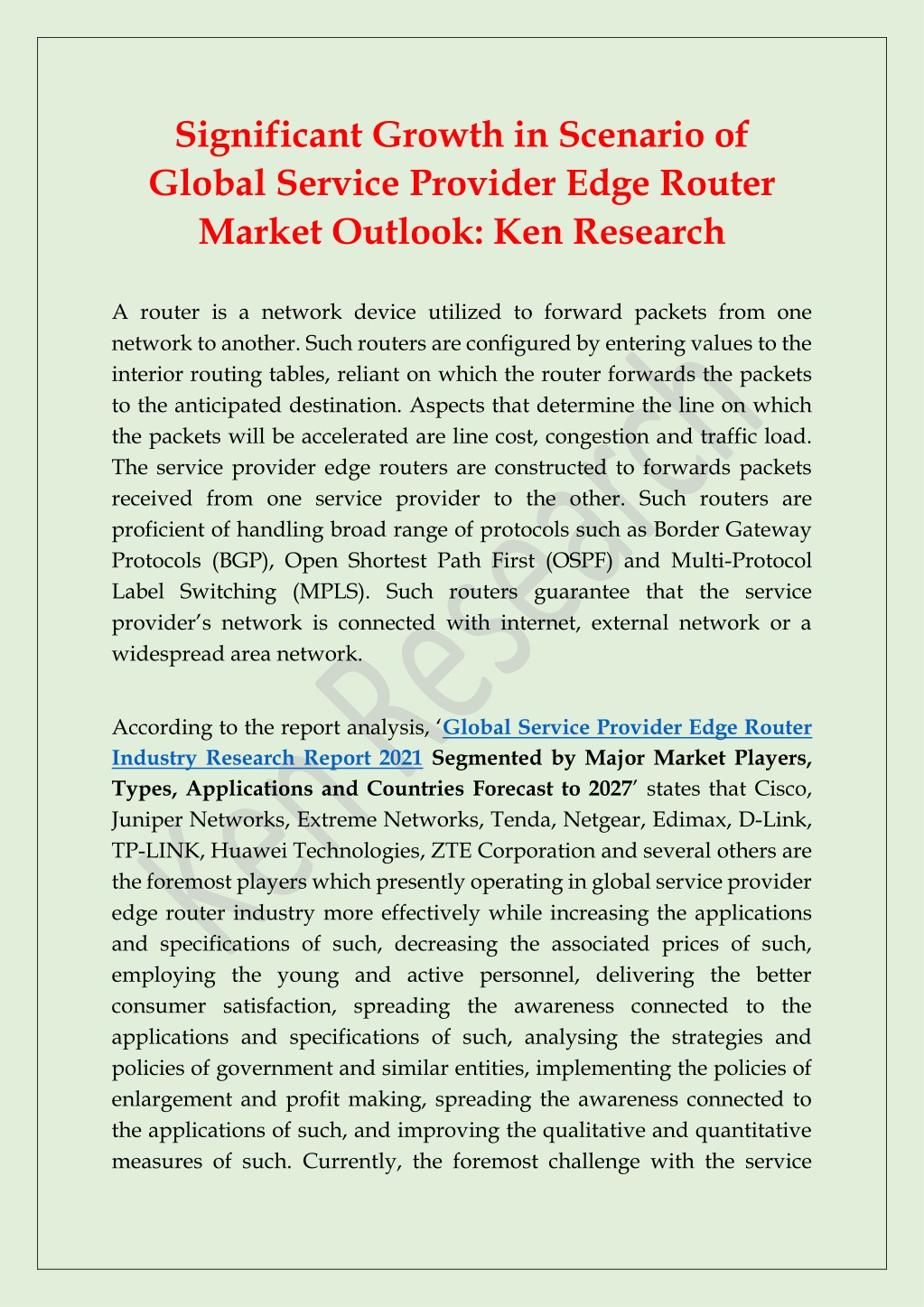 Significant Growth in Scenario of Global Service Provider Edge Router Market Outlook: Ken Research

A router is a network device utilized to forward packets from one network to another. Such routers are configured by entering values to the interior routing tables, reliant on which the router forwards the packets to the anticipated destination. Aspects that determine the line on which the packets will be accelerated are line cost, congestion and traffic load. The service provider edge routers are constructed to forwards packets received from one service provider to the other. Such routers are proficient of handling broad range of protocols such as Border Gateway Protocols (BGP), Open Shortest Path First (OSPF) and Multi-Protocol Label Switching (MPLS). Such routers guarantee that the service provider's network is connected with internet, external network or a widespread area network.

According to the report analysis, 'Global Service Provider Edge Router Industry Research Report 2021 Segmented by Major Market Players, Types, Applications and Countries Forecast to 2027' states that Cisco, Juniper Networks, Extreme Networks, Tenda, Netgear, Edimax, D-Link, TP-LINK, Huawei Technologies, ZTE Corporation and several others are the foremost players which presently operating in global service provider edge router industry more effectively while increasing the applications and specifications of such, decreasing the associated prices of such, employing the young and active personnel, delivering the better consumer satisfaction, spreading the awareness connected to the applications and specifications of such, analysing the strategies and policies of government and similar entities, implementing the policies of enlargement and profit making, spreading the awareness connected to the applications of such, and improving the qualitative and quantitative measures of such. Currently, the foremost challenge with the service

Ken Research